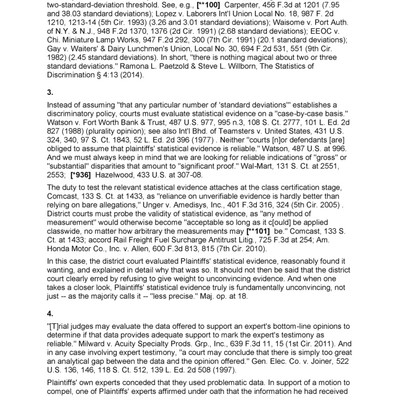 two-standard-deviation threshold. See, e.g., [**100] Carpenter, 456 F.3d at 1201 (7.95 and 38.03 standard deviations); Lopez v. Laborers Int'l Union Local No. 18, 987 F. 2d 1210, 1213-14 (5th Cir. 1993) (3.26 and 3.01 standard deviations); Waisome v. Port Auth. of N.Y. & N.J., 948 F.2d 1370, 1376 (2d Cir. 1991) (2.68 standard deviations); EEOC v. Chi. Miniature Lamp Works, 947 F.2d 292, 300 (7th Cir. 1991) (20.1 standard deviations); Gay v. Waiters' & Dairy Lunchmen's Union, Local No. 30, 694 F.2d 531, 551 (9th Cir. 1982) (2.45 standard deviations). In short, "there is nothing magical about two or three standard deviations." Ramona L. Paetzold & Steve L. Willborn, The Statistics of Discrimination § 4:13 (2014).

3.

Instead of assuming "that any particular number of 'standard deviations'" establishes a discriminatory policy, courts must evaluate statistical evidence on a "case-by-case basis." Watson v. Fort Worth Bank & Trust, 487 U.S. 977, 995 n.3, 108 S. Ct. 2777, 101 L. Ed. 2d 827 (1988) (plurality opinion); see also Int'l Bhd. of Teamsters v. United States, 431 U.S. 324, 340, 97 S. Ct. 1843, 52 L. Ed. 2d 396 (1977) . Neither "courts [n]or defendants [are] obliged to assume that plaintiffs' statistical evidence is reliable." Watson, 487 U.S. at 996. And we must always keep in mind that we are looking for reliable indications of "gross" or "substantial" disparities that amount to "significant proof." Wal-Mart, 131 S. Ct. at 2551, 2553; [*936] Hazelwood, 433 U.S. at 307-08.

The duty to test the relevant statistical evidence attaches at the class certification stage, Comcast, 133 S. Ct. at 1433, as "reliance on unverifiable evidence is hardly better than relying on bare allegations," Unger v. Amedisys, Inc., 401 F.3d 316, 324 (5th Cir. 2005) . District courts must probe the validity of statistical evidence, as "any method of measurement" would otherwise become "acceptable so long as it c[ould] be applied classwide, no matter how arbitrary the measurements may [**101] be." Comcast, 133 S. Ct. at 1433; accord Rail Freight Fuel Surcharge Antitrust Litig., 725 F.3d at 254; Am. Honda Motor Co., Inc. v. Allen, 600 F.3d 813, 815 (7th Cir. 2010).

In this case, the district court evaluated Plaintiffs' statistical evidence, reasonably found it wanting, and explained in detail why that was so. It should not then be said that the district court clearly erred by refusing to give weight to unconvincing evidence. And when one takes a closer look, Plaintiffs' statistical evidence truly is fundamentally unconvincing, not just -- as the majority calls it -- "less precise." Maj. op. at 18.

4.

"[T]rial judges may evaluate the data offered to support an expert's bottom-line opinions to determine if that data provides adequate support to mark the expert's testimony as reliable." Milward v. Acuity Specialty Prods. Grp., Inc., 639 F.3d 11, 15 (1st Cir. 2011). And in any case involving expert testimony, "a court may conclude that there is simply too great an analytical gap between the data and the opinion offered." Gen. Elec. Co. v. Joiner, 522 U.S. 136, 146, 118 S. Ct. 512, 139 L. Ed. 2d 508 (1997).

Plaintiffs' own experts conceded that they used problematic data. In support of a motion to compel, one of Plaintiffs' experts affirmed under oath that the information he had received